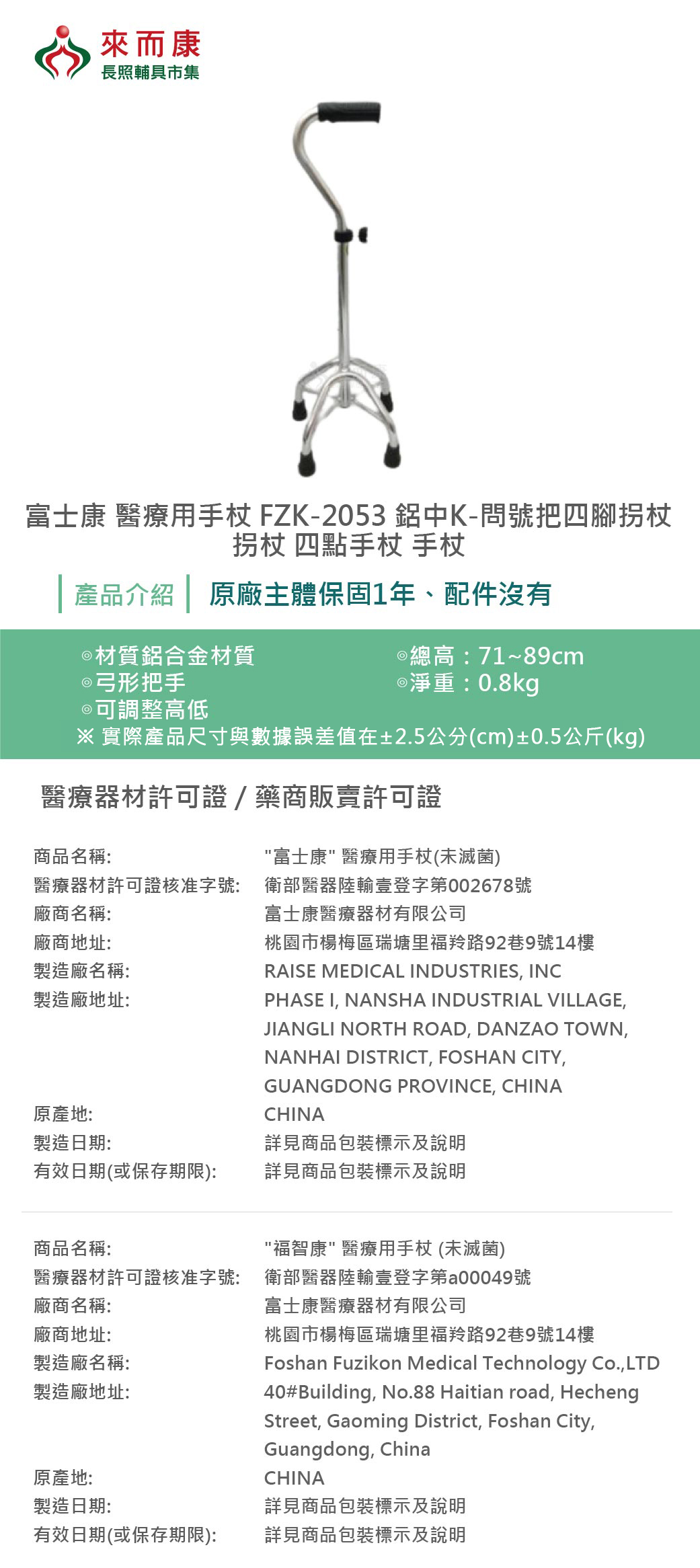 來而康
長照輔具市集

富士康 醫療用手杖 FZK-2053 鋁中K-問號把四腳拐杖 拐杖 四點手杖 手杖

產品介紹 原廠主體保固1年、配件沒有

◎材質鋁合金材質
◎弓形把手
◎可調整高低

◎總高：71~89cm
◎淨重：0.8kg

※ 實際產品尺寸與數據誤差值在±2.5公分(cm)±0.5公斤(kg)

醫療器材許可證 / 藥商販賣許可證

商品名稱: "富士康" 醫療用手杖(未滅菌)
醫療器材許可證核准字號: 衛部醫器陸輸壹登字第002678號
廠商名稱: 富士康醫療器材有限公司
廠商地址: 桃園市楊梅區瑞塘里福羚路92巷9號14樓
製造廠名稱: RAISE MEDICAL INDUSTRIES, INC
製造廠地址: PHASE I, NANSHA INDUSTRIAL VILLAGE, JIANGLI NORTH ROAD, DANZAO TOWN, NANHAI DISTRICT, FOSHAN CITY, GUANGDONG PROVINCE, CHINA
原產地: CHINA
製造日期: 詳見商品包裝標示及說明
有效日期(或保存期限): 詳見商品包裝標示及說明

商品名稱: "福智康" 醫療用手杖 (未滅菌)
醫療器材許可證核准字號: 衛部醫器陸輸壹登字第a00049號
廠商名稱: 富士康醫療器材有限公司
廠商地址: 桃園市楊梅區瑞塘里福羚路92巷9號14樓
製造廠名稱: Foshan Fuzikon Medical Technology Co.,LTD
製造廠地址: 40#Building, No.88 Haitian road, Hecheng Street, Gaoming District, Foshan City, Guangdong, China
原產地: CHINA
製造日期: 詳見商品包裝標示及說明
有效日期(或保存期限): 詳見商品包裝標示及說明